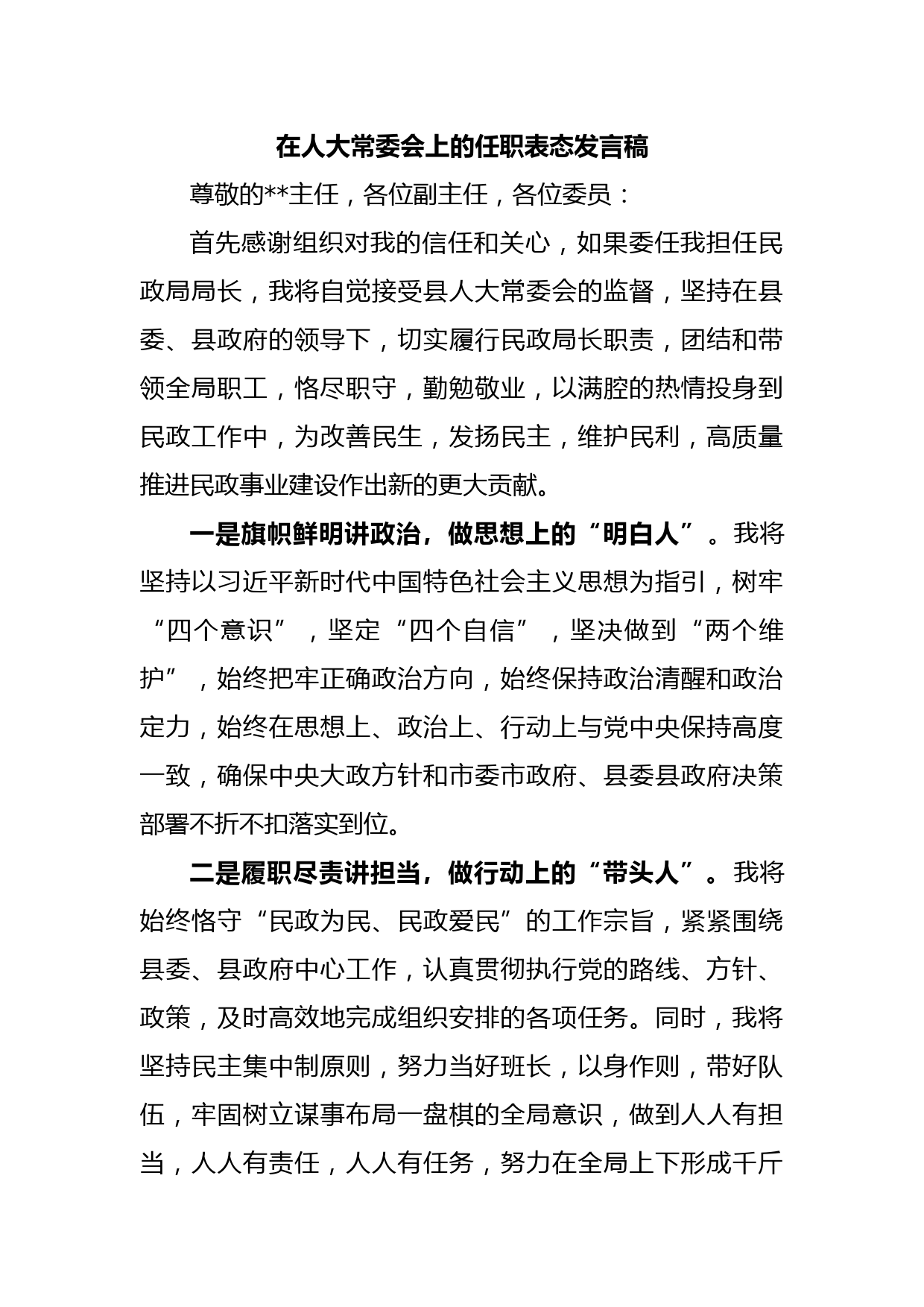 在人大常委会上的任职表态发言稿

尊敬的**主任，各位副主任，各位委员：

首先感谢组织对我的信任和关心，如果委任我担任民政局局长，我将自觉接受县人大常委会的监督，坚持在县委、县政府的领导下，切实履行民政局长职责，团结和带领全局职工，恪尽职守，勤勉敬业，以满腔的热情投身到民政工作中，为改善民生，发扬民主，维护民利，高质量推进民政事业建设作出新的更大贡献。

一是旗帜鲜明讲政治，做思想上的“明白人”。我将坚持以习近平新时代中国特色社会主义思想为指引，树牢“四个意识”，坚定“四个自信”，坚决做到“两个维护”，始终把牢正确政治方向，始终保持政治清醒和政治定力，始终在思想上、政治上、行动上与党中央保持高度一致，确保中央大政方针和市委市政府、县委县政府决策部署不折不扣落实到位。

二是履职尽责讲担当，做行动上的“带头人”。我将始终恪守“民政为民、民政爱民”的工作宗旨，紧紧围绕县委、县政府中心工作，认真贯彻执行党的路线、方针、政策，及时高效地完成组织安排的各项任务。同时，我将坚持民主集中制原则，努力当好班长，以身作则，带好队伍，牢固树立谋事布局一盘棋的全局意识，做到人人有担当，人人有责任，人人有任务，努力在全局上下形成千斤